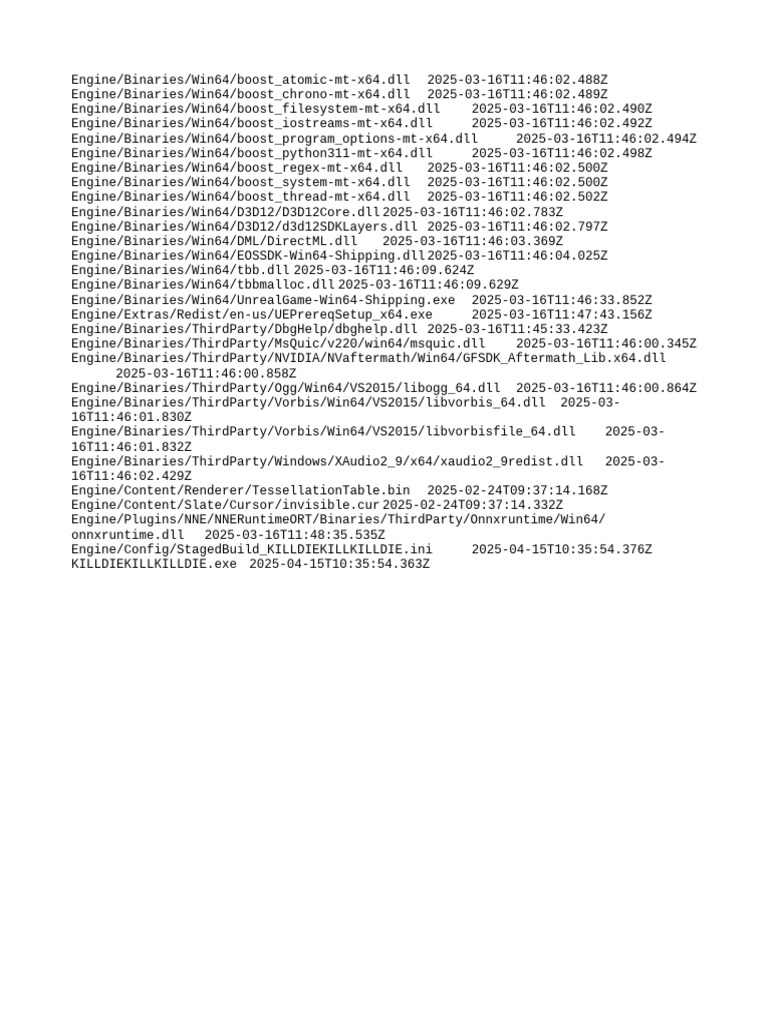 Engine/Binaries/Win64/boost_atomic-mt-x64.dll 2025-03-16T11:46:02.488Z
Engine/Binaries/Win64/boost_chrono-mt-x64.dll 2025-03-16T11:46:02.489Z
Engine/Binaries/Win64/boost_filesystem-mt-x64.dll 2025-03-16T11:46:02.490Z
Engine/Binaries/Win64/boost_iostreams-mt-x64.dll 2025-03-16T11:46:02.492Z
Engine/Binaries/Win64/boost_program_options-mt-x64.dll 2025-03-16T11:46:02.494Z
Engine/Binaries/Win64/boost_python311-mt-x64.dll 2025-03-16T11:46:02.498Z
Engine/Binaries/Win64/boost_regex-mt-x64.dll 2025-03-16T11:46:02.500Z
Engine/Binaries/Win64/boost_system-mt-x64.dll 2025-03-16T11:46:02.500Z
Engine/Binaries/Win64/boost_thread-mt-x64.dll 2025-03-16T11:46:02.502Z
Engine/Binaries/Win64/D3D12/D3D12Core.dll 2025-03-16T11:46:02.783Z
Engine/Binaries/Win64/D3D12/d3d12SDKLayers.dll 2025-03-16T11:46:02.797Z
Engine/Binaries/Win64/DML/DirectML.dll 2025-03-16T11:46:03.369Z
Engine/Binaries/Win64/EOSSDK-Win64-Shipping.dll 2025-03-16T11:46:04.025Z
Engine/Binaries/Win64/tbb.dll 2025-03-16T11:46:09.624Z
Engine/Binaries/Win64/tbbmalloc.dll 2025-03-16T11:46:09.629Z
Engine/Binaries/Win64/UnrealGame-Win64-Shipping.exe 2025-03-16T11:46:33.852Z
Engine/Extras/Redist/en-us/UEPrereqSetup_x64.exe 2025-03-16T11:47:43.156Z
Engine/Binaries/ThirdParty/DbgHelp/dbghelp.dll 2025-03-16T11:45:33.423Z
Engine/Binaries/ThirdParty/MsQuic/v220/win64/msquic.dll 2025-03-16T11:46:00.345Z
Engine/Binaries/ThirdParty/NVIDIA/NVaftermath/Win64/GFSDK_Aftermath_Lib.x64.dll 2025-03-16T11:46:00.858Z
Engine/Binaries/ThirdParty/Ogg/Win64/VS2015/libogg_64.dll 2025-03-16T11:46:00.864Z
Engine/Binaries/ThirdParty/Vorbis/Win64/VS2015/libvorbis_64.dll 2025-03-16T11:46:01.830Z
Engine/Binaries/ThirdParty/Vorbis/Win64/VS2015/libvorbisfile_64.dll 2025-03-16T11:46:01.832Z
Engine/Binaries/ThirdParty/Windows/XAudio2_9/x64/xaudio2_9redist.dll 2025-03-16T11:46:02.429Z
Engine/Content/Renderer/TessellationTable.bin 2025-02-24T09:37:14.168Z
Engine/Content/Slate/Cursor/invisible.cur 2025-02-24T09:37:14.332Z
Engine/Plugins/NNE/NNERuntimeORT/Binaries/ThirdParty/Onnxruntime/Win64/onnxruntime.dll 2025-03-16T11:48:35.535Z
Engine/Config/StagedBuild_KILLDIEKILLKILLDIE.ini 2025-04-15T10:35:54.376Z
KILLDIEKILLKILLDIE.exe 2025-04-15T10:35:54.363Z